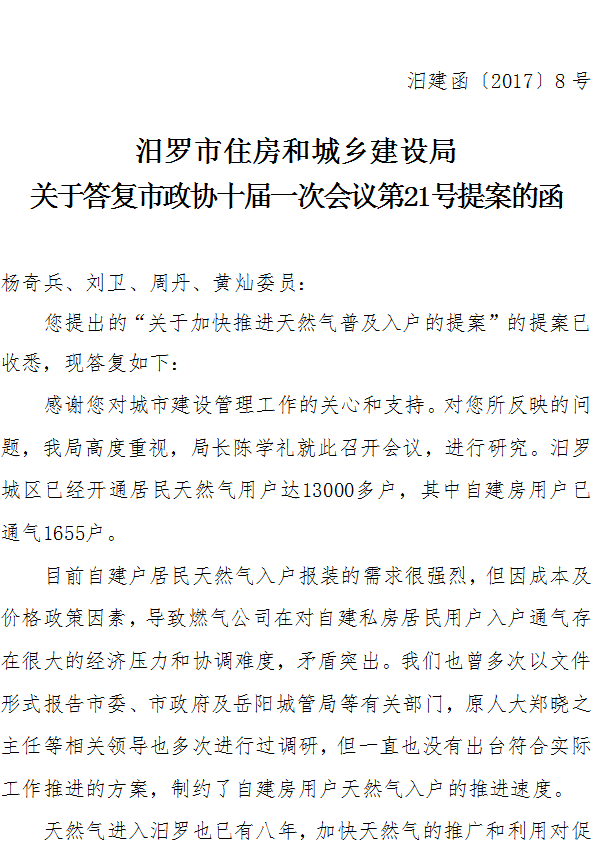 汨建函〔2017〕8号

汨罗市住房和城乡建设局
关于答复市政协十届一次会议第21号提案的函

杨奇兵、刘卫、周丹、黄灿委员：

您提出的“关于加快推进天然气普及入户的提案”的提案已收悉，现答复如下：

感谢您对城市建设管理工作的关心和支持。对您所反映的问题，我局高度重视，局长陈学礼就此召开会议，进行研究。汨罗城区已经开通居民天然气用户达13000多户，其中自建房用户已通气1655户。

目前自建户居民天然气入户报装的需求很强烈，但因成本及价格政策因素，导致燃气公司在对自建私房居民用户入户通气存在很大的经济压力和协调难度，矛盾突出。我们也曾多次以文件形式报告市委、市政府及岳阳城管局等有关部门，原人大郑晓之主任等相关领导也多次进行过调研，但一直也没有出台符合实际工作推进的方案，制约了自建房用户天然气入户的推进速度。

天然气进入汨罗也已有八年，加快天然气的推广和利用对促